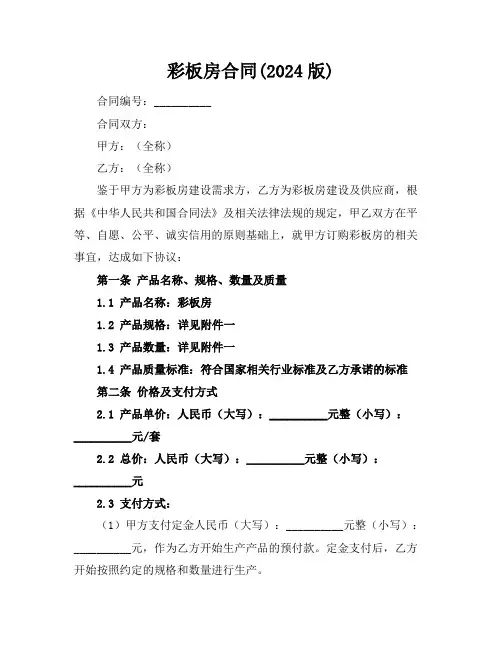 彩板房合同(2024 版)

合同编号：__________

合同双方：

甲方：（全称）

乙方：（全称）

鉴于甲方为彩板房建设需求方，乙方为彩板房建设及供应商，根据《中华人民共和国合同法》及相关法律法规的规定，甲乙双方在平等、自愿、公平、诚实信用的原则基础上，就甲方订购彩板房的相关事宜，达成如下协议：

第一条 产品名称、规格、数量及质量

1.1 产品名称：彩板房

1.2 产品规格：详见附件一

1.3 产品数量：详见附件一

1.4 产品质量标准：符合国家相关行业标准及乙方承诺的标准

第二条 价格及支付方式

2.1 产品单价：人民币（大写）：__________元整（小写）：__________元/套

2.2 总价：人民币（大写）：__________元整（小写）：__________元

2.3 支付方式：

（1）甲方支付定金人民币（大写）：__________元整（小写）：__________元，作为乙方开始生产产品的预付款。定金支付后，乙方开始按照约定的规格和数量进行生产。